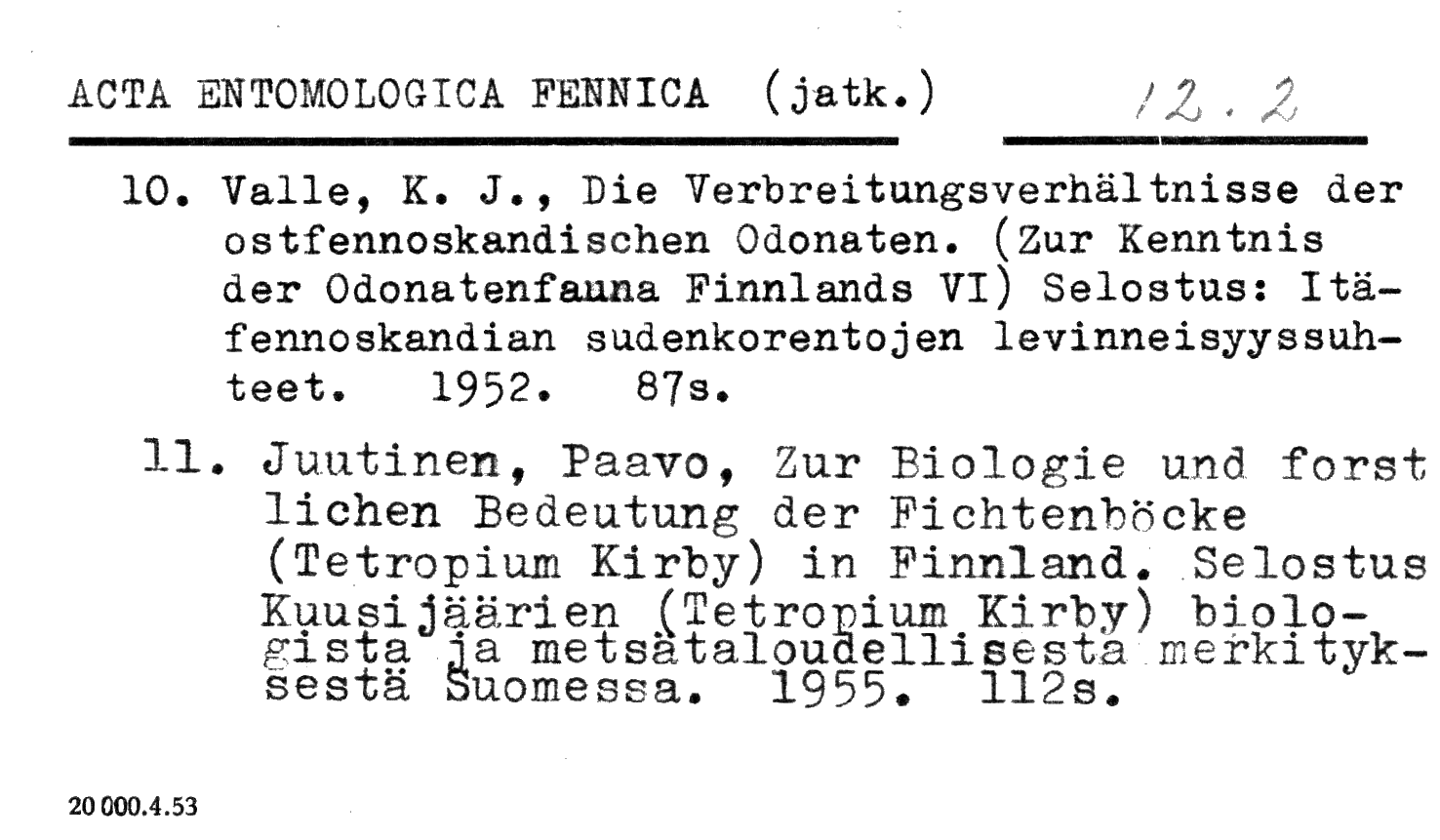 ACTA ENTOMOLOGICA FENNICA (jatk.) 12.2

10. Valle, K. J., Die Verbreitungsverhältnisse der ostfennoskandischen Odonaten. (Zur Kenntnis der Odonatenfauna Finnlands VI) Selostus: Itäfennoskandian sudenkorentojen levinneisyyssuhteet. 1952. 87s.

11. Juutinen, Paavo, Zur Biologie und forst lichen Bedeutung der Fichtenböcke (Tetropium Kirby) in Finnland. Selostus Kuusijäärien (Tetropium Kirby) biologista ja metsätaloudellisesta merkityksestä Suomessa. 1955. 112s.

20 000.4.53